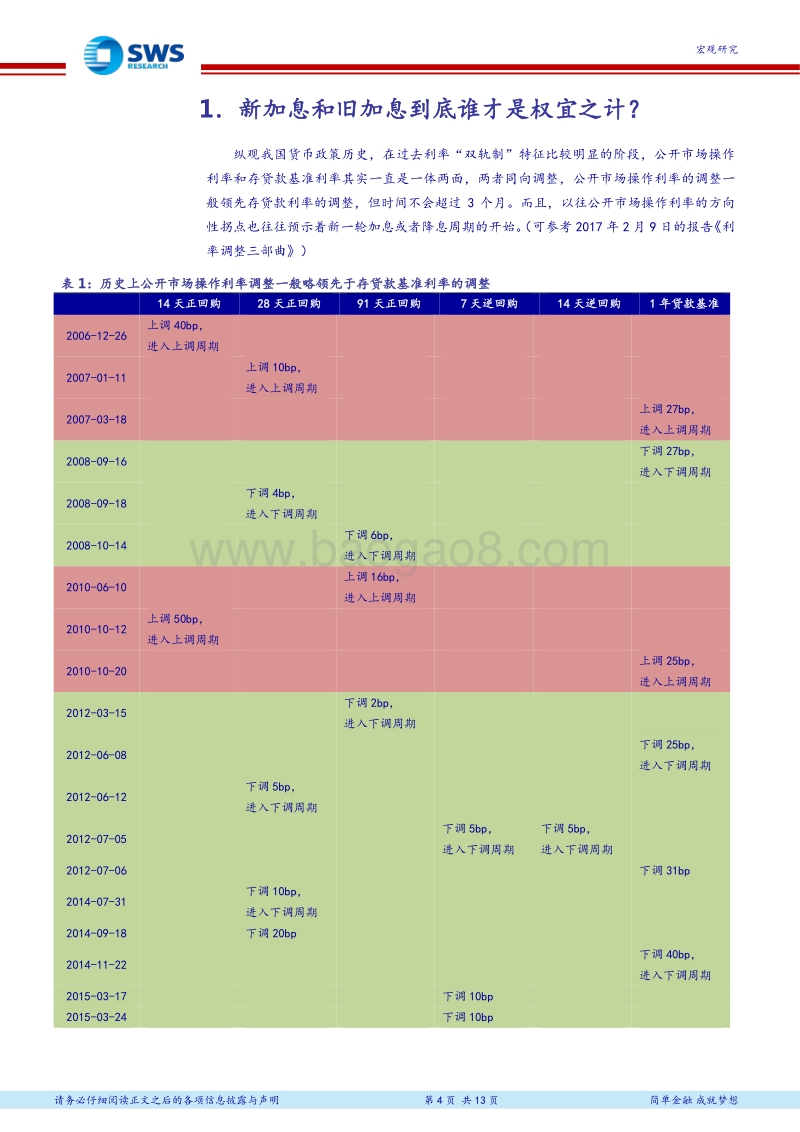 SWS RESEARCH

宏观研究

1. 新加息和旧加息到底谁才是权宜之计？

纵观我国货币政策历史，在过去利率“双轨制”特征比较明显的阶段，公开市场操作利率和存贷款基准利率其实一直是一体两面，两者同向调整，公开市场操作利率的调整一般领先存贷款利率的调整，但时间不会超过 3 个月。而且，以往公开市场操作利率的方向性拐点也往往预示着新一轮加息或者降息周期的开始。（可参考 2017 年 2 月 9 日的报告《利率调整三部曲》）

表 1：历史上公开市场操作利率调整一般略领先于存贷款基准利率的调整

| | 14 天正回购 | 28 天正回购 | 91 天正回购 | 7 天逆回购 | 14 天逆回购 | 1 年贷款基准 |
|---|---|---|---|---|---|---|
| 2006-12-26 | 上调 40bp，进入上调周期 | | | | | |
| 2007-01-11 | | 上调 10bp，进入上调周期 | | | | |
| 2007-03-18 | | | | | | 上调 27bp，进入上调周期 |
| 2008-09-16 | | | | | | 下调 27bp，进入下调周期 |
| 2008-09-18 | | 下调 4bp，进入下调周期 | | | | |
| 2008-10-14 | | | 下调 6bp，进入下调周期 | | | |
| 2010-06-10 | | | 上调 16bp，进入上调周期 | | | |
| 2010-10-12 | 上调 50bp，进入上调周期 | | | | | |
| 2010-10-20 | | | | | | 上调 25bp，进入上调周期 |
| 2012-03-15 | | | 下调 2bp，进入下调周期 | | | |
| 2012-06-08 | | | | | | 下调 25bp，进入下调周期 |
| 2012-06-12 | | 下调 5bp，进入下调周期 | | | | |
| 2012-07-05 | | | | 下调 5bp，进入下调周期 | 下调 5bp，进入下调周期 | |
| 2012-07-06 | | | | | | 下调 31bp |
| 2014-07-31 | | 下调 10bp，进入下调周期 | | | | |
| 2014-09-18 | | 下调 20bp | | | | |
| 2014-11-22 | | | | | | 下调 40bp，进入下调周期 |
| 2015-03-17 | | | | 下调 10bp | | |
| 2015-03-24 | | | | 下调 10bp | | |

www.baogao8.com

请务必仔细阅读正文之后的各项信息披露与声明　第 4 页 共 13 页　简单金融 成就梦想